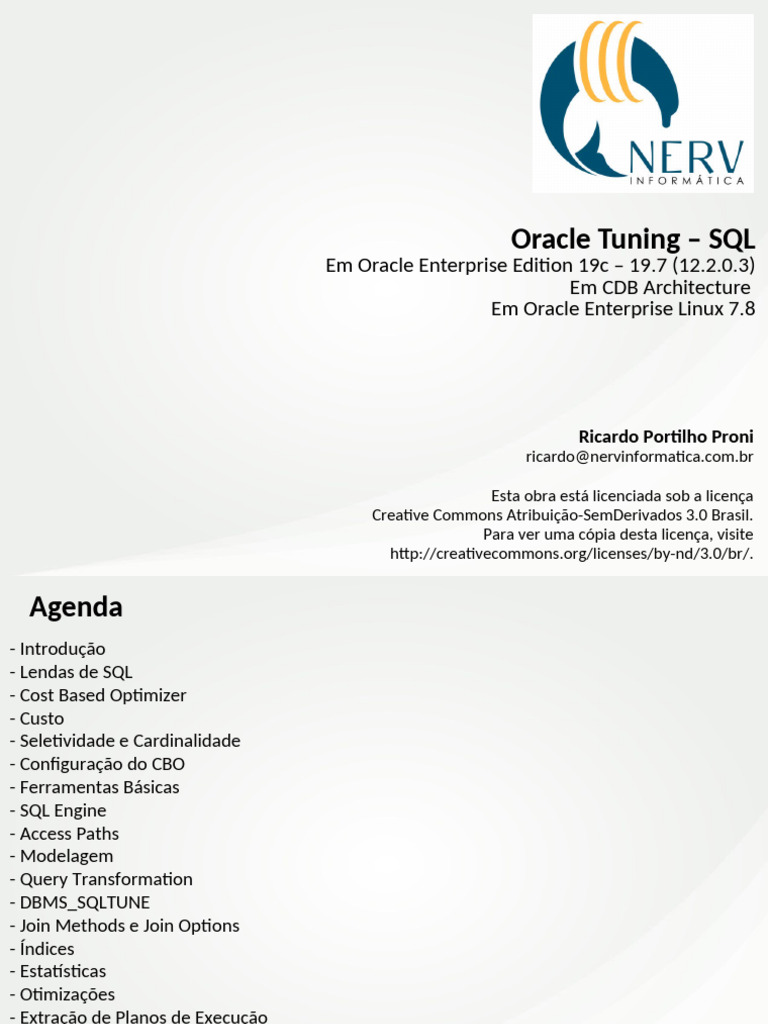 NERV
INFORMÁTICA

Oracle Tuning – SQL
Em Oracle Enterprise Edition 19c – 19.7 (12.2.0.3)
Em CDB Architecture
Em Oracle Enterprise Linux 7.8

Ricardo Portilho Proni
ricardo@nervinformatica.com.br

Esta obra está licenciada sob a licença Creative Commons Atribuição-SemDerivados 3.0 Brasil. Para ver uma cópia desta licença, visite http://creativecommons.org/licenses/by-nd/3.0/br/.

Agenda

- Introdução
- Lendas de SQL
- Cost Based Optimizer
- Custo
- Seletividade e Cardinalidade
- Configuração do CBO
- Ferramentas Básicas
- SQL Engine
- Access Paths
- Modelagem
- Query Transformation
- DBMS_SQLTUNE
- Join Methods e Join Options
- Índices
- Estatísticas
- Otimizações
- Extração de Planos de Execução